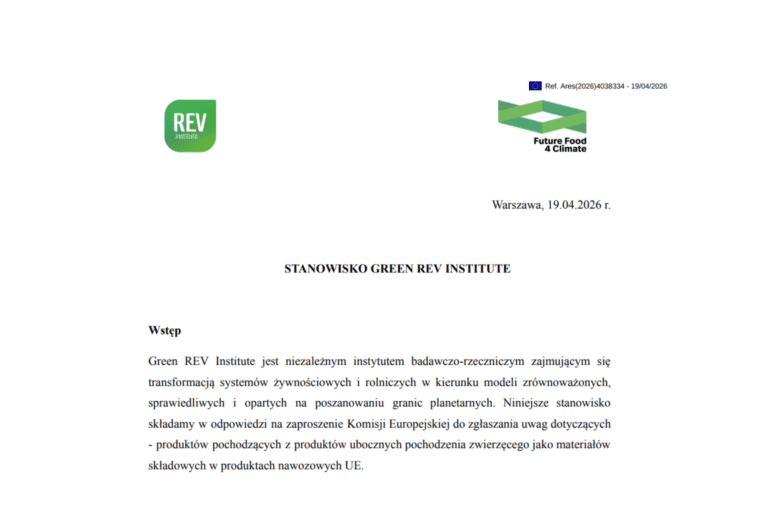 Ref. Ares(2026)4038334 - 19/04/2026

REV
INSTITUTE

Future Food
4 Climate

Warszawa, 19.04.2026 r.

STANOWISKO GREEN REV INSTITUTE

Wstęp

Green REV Institute jest niezależnym instytutem badawczo-rzeczniczym zajmującym się transformacją systemów żywnościowych i rolniczych w kierunku modeli zrównoważonych, sprawiedliwych i opartych na poszanowaniu granic planetarnych. Niniejsze stanowisko składamy w odpowiedzi na zaproszenie Komisji Europejskiej do zgłaszania uwag dotyczących - produktów pochodzących z produktów ubocznych pochodzenia zwierzęcego jako materiałów składowych w produktach nawozowych UE.